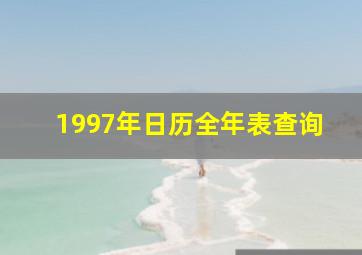 1997年日历全年表查询